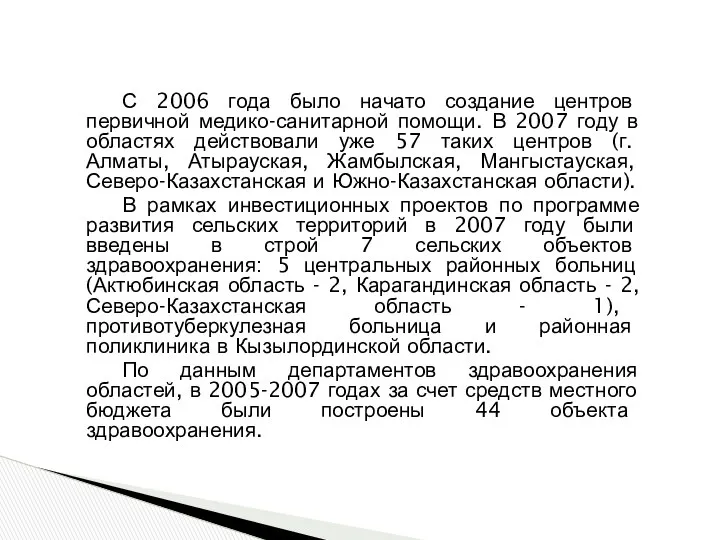 С 2006 года было начато создание центров первичной медико-санитарной помощи. В 2007 году в областях действовали уже 57 таких центров (г. Алматы, Атырауская, Жамбылская, Мангыстауская, Северо-Казахстанская и Южно-Казахстанская области).

В рамках инвестиционных проектов по программе развития сельских территорий в 2007 году были введены в строй 7 сельских объектов здравоохранения: 5 центральных районных больниц (Актюбинская область - 2, Карагандинская область - 2, Северо-Казахстанская область - 1), противотуберкулезная больница и районная поликлиника в Кызылординской области.

По данным департаментов здравоохранения областей, в 2005-2007 годах за счет средств местного бюджета были построены 44 объекта здравоохранения.